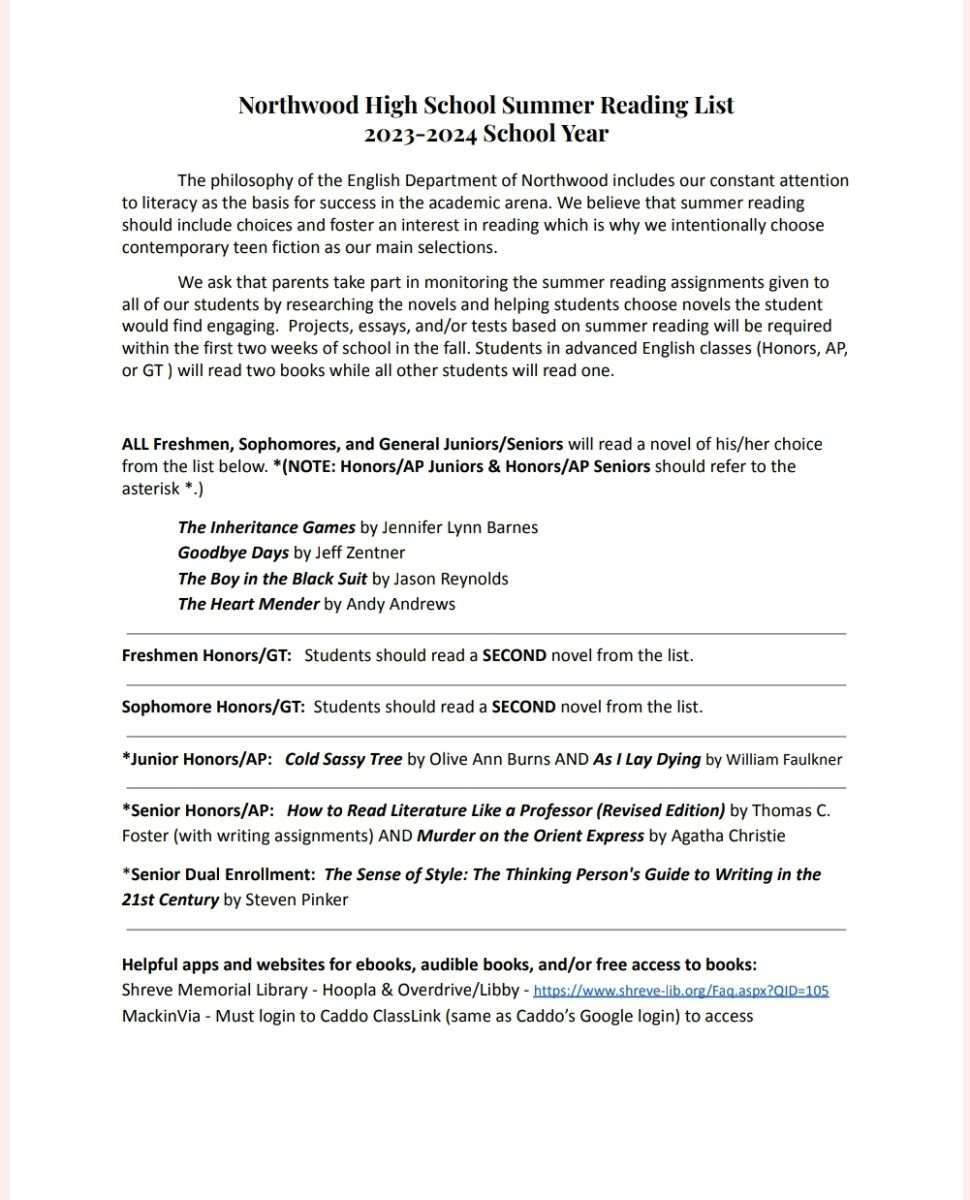 Northwood High School Summer Reading List
2023-2024 School Year

The philosophy of the English Department of Northwood includes our constant attention to literacy as the basis for success in the academic arena. We believe that summer reading should include choices and foster an interest in reading which is why we intentionally choose contemporary teen fiction as our main selections.

We ask that parents take part in monitoring the summer reading assignments given to all of our students by researching the novels and helping students choose novels the student would find engaging. Projects, essays, and/or tests based on summer reading will be required within the first two weeks of school in the fall. Students in advanced English classes (Honors, AP, or GT ) will read two books while all other students will read one.

ALL Freshmen, Sophomores, and General Juniors/Seniors will read a novel of his/her choice from the list below. *(NOTE: Honors/AP Juniors & Honors/AP Seniors should refer to the asterisk *.)

The Inheritance Games by Jennifer Lynn Barnes
Goodbye Days by Jeff Zentner
The Boy in the Black Suit by Jason Reynolds
The Heart Mender by Andy Andrews

Freshmen Honors/GT: Students should read a SECOND novel from the list.

Sophomore Honors/GT: Students should read a SECOND novel from the list.

*Junior Honors/AP: Cold Sassy Tree by Olive Ann Burns AND As I Lay Dying by William Faulkner

*Senior Honors/AP: How to Read Literature Like a Professor (Revised Edition) by Thomas C. Foster (with writing assignments) AND Murder on the Orient Express by Agatha Christie

*Senior Dual Enrollment: The Sense of Style: The Thinking Person's Guide to Writing in the 21st Century by Steven Pinker

Helpful apps and websites for ebooks, audible books, and/or free access to books:
Shreve Memorial Library - Hoopla & Overdrive/Libby - https://www.shreve-lib.org/Faq.aspx?QID=105
MackinVia - Must login to Caddo ClassLink (same as Caddo's Google login) to access